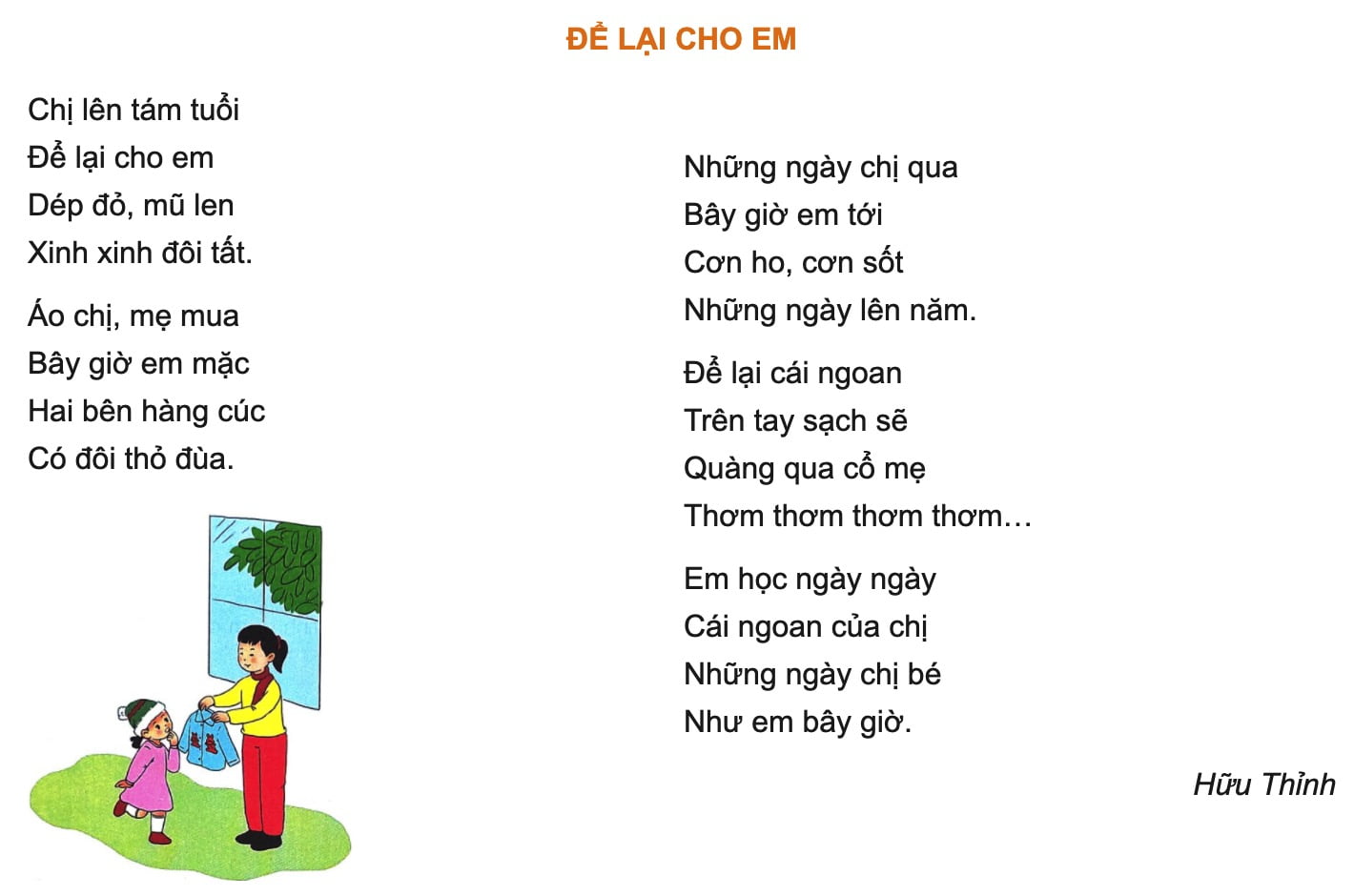 ĐỂ LẠI CHO EM

Chị lên tám tuổi
Để lại cho em
Dép đỏ, mũ len
Xinh xinh đôi tất.

Áo chị, mẹ mua
Bây giờ em mặc
Hai bên hàng cúc
Có đôi thỏ đùa.

Những ngày chị qua
Bây giờ em tới
Cơn ho, cơn sốt
Những ngày lên năm.

Để lại cái ngoan
Trên tay sạch sẽ
Quàng qua cổ mẹ
Thơm thơm thơm thơm…

Em học ngày ngày
Cái ngoan của chị
Những ngày chị bé
Như em bây giờ.

Hữu Thỉnh